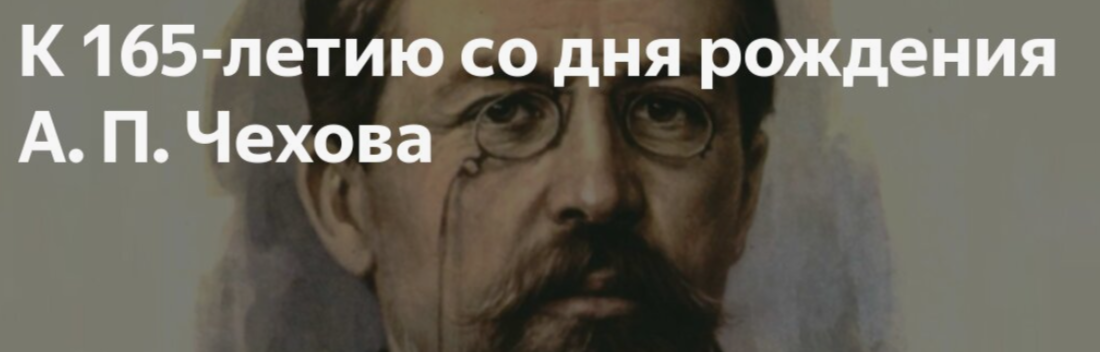 К 165-летию со дня рождения А. П. Чехова